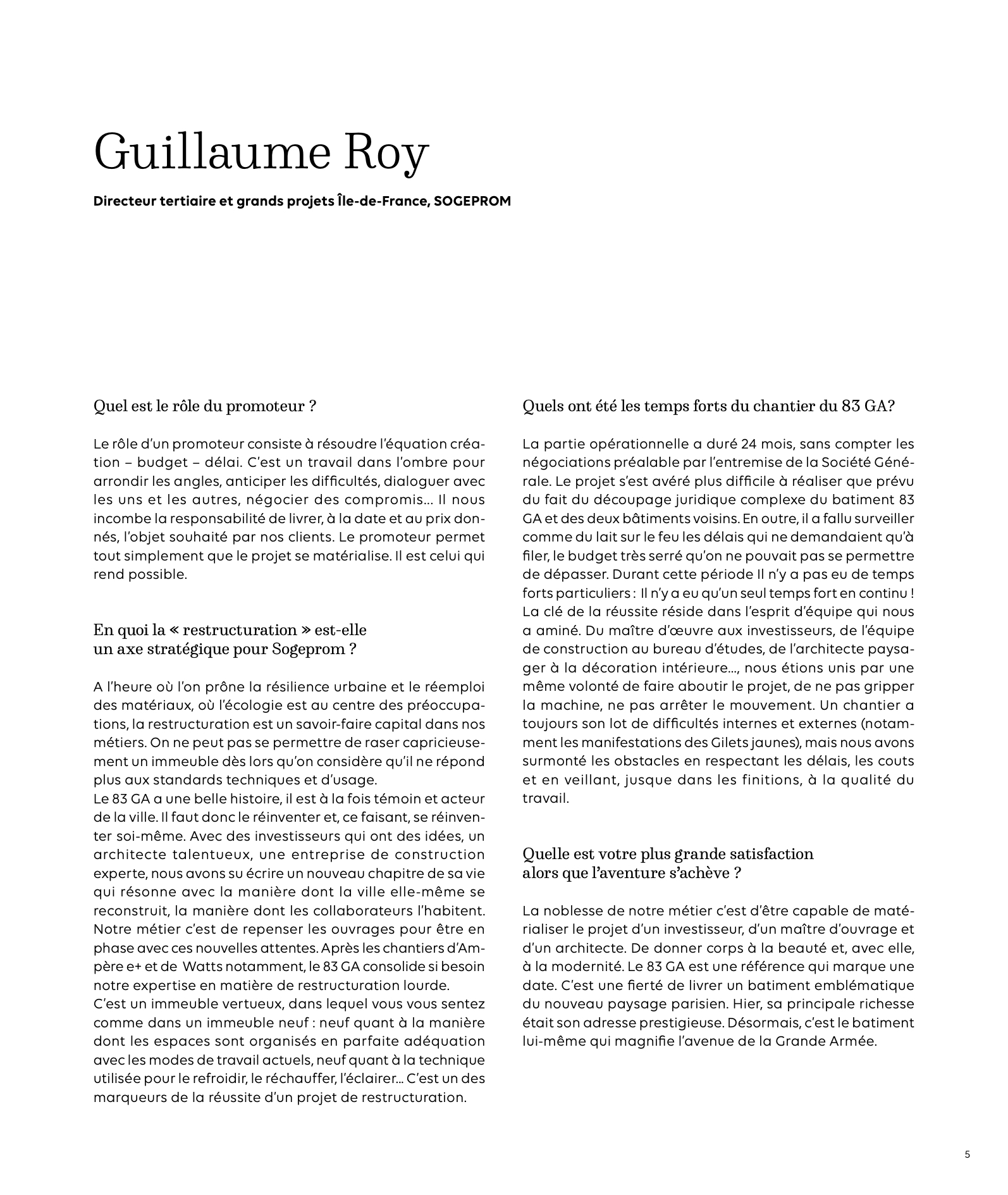 Guillaume Roy

Directeur tertiaire et grands projets Île-de-France, SOGEPROM

Quel est le rôle du promoteur ?

Le rôle d'un promoteur consiste à résoudre l'équation création – budget – délai. C'est un travail dans l'ombre pour arrondir les angles, anticiper les difficultés, dialoguer avec les uns et les autres, négocier des compromis... Il nous incombe la responsabilité de livrer, à la date et au prix donnés, l'objet souhaité par nos clients. Le promoteur permet tout simplement que le projet se matérialise. Il est celui qui rend possible.

En quoi la « restructuration » est-elle un axe stratégique pour Sogeprom ?

A l'heure où l'on prône la résilience urbaine et le réemploi des matériaux, où l'écologie est au centre des préoccupations, la restructuration est un savoir-faire capital dans nos métiers. On ne peut pas se permettre de raser capricieusement un immeuble dès lors qu'on considère qu'il ne répond plus aux standards techniques et d'usage.
Le 83 GA a une belle histoire, il est à la fois témoin et acteur de la ville. Il faut donc le réinventer et, ce faisant, se réinventer soi-même. Avec des investisseurs qui ont des idées, un architecte talentueux, une entreprise de construction experte, nous avons su écrire un nouveau chapitre de sa vie qui résonne avec la manière dont la ville elle-même se reconstruit, la manière dont les collaborateurs l'habitent. Notre métier c'est de repenser les ouvrages pour être en phase avec ces nouvelles attentes. Après les chantiers d'Ampère e+ et de Watts notamment, le 83 GA consolide si besoin notre expertise en matière de restructuration lourde.
C'est un immeuble vertueux, dans lequel vous vous sentez comme dans un immeuble neuf : neuf quant à la manière dont les espaces sont organisés en parfaite adéquation avec les modes de travail actuels, neuf quant à la technique utilisée pour le refroidir, le réchauffer, l'éclairer... C'est un des marqueurs de la réussite d'un projet de restructuration.

Quels ont été les temps forts du chantier du 83 GA?

La partie opérationnelle a duré 24 mois, sans compter les négociations préalable par l'entremise de la Société Générale. Le projet s'est avéré plus difficile à réaliser que prévu du fait du découpage juridique complexe du batiment 83 GA et des deux bâtiments voisins. En outre, il a fallu surveiller comme du lait sur le feu les délais qui ne demandaient qu'à filer, le budget très serré qu'on ne pouvait pas se permettre de dépasser. Durant cette période Il n'y a pas eu de temps forts particuliers : Il n'y a eu qu'un seul temps fort en continu ! La clé de la réussite réside dans l'esprit d'équipe qui nous a aminé. Du maître d'œuvre aux investisseurs, de l'équipe de construction au bureau d'études, de l'architecte paysager à la décoration intérieure..., nous étions unis par une même volonté de faire aboutir le projet, de ne pas gripper la machine, ne pas arrêter le mouvement. Un chantier a toujours son lot de difficultés internes et externes (notamment les manifestations des Gilets jaunes), mais nous avons surmonté les obstacles en respectant les délais, les couts et en veillant, jusque dans les finitions, à la qualité du travail.

Quelle est votre plus grande satisfaction alors que l'aventure s'achève ?

La noblesse de notre métier c'est d'être capable de matérialiser le projet d'un investisseur, d'un maître d'ouvrage et d'un architecte. De donner corps à la beauté et, avec elle, à la modernité. Le 83 GA est une référence qui marque une date. C'est une fierté de livrer un batiment emblématique du nouveau paysage parisien. Hier, sa principale richesse était son adresse prestigieuse. Désormais, c'est le batiment lui-même qui magnifie l'avenue de la Grande Armée.

5